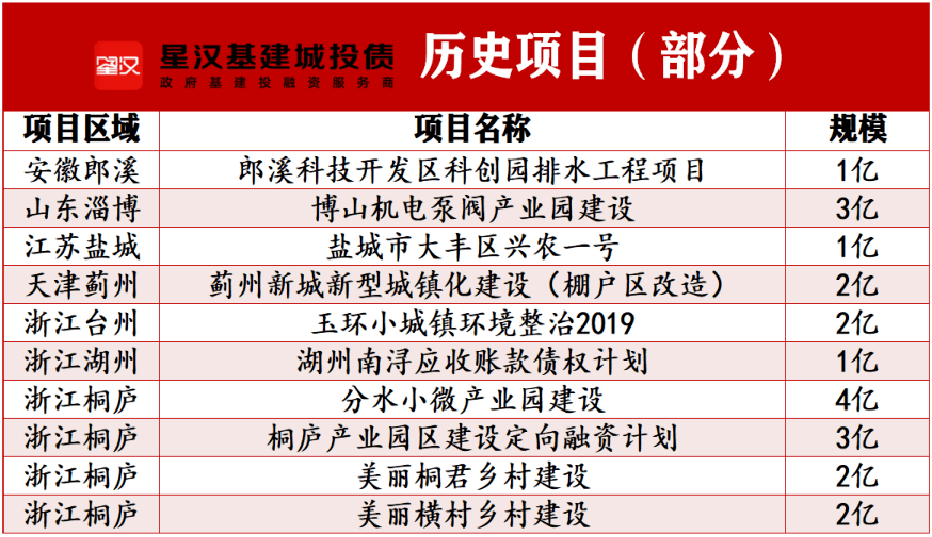 星汉 星汉基建城投债
政府基建投融资服务商
历史项目（部分）

| 项目区域 | 项目名称 | 规模 |
|---|---|---|
| 安徽郎溪 | 郎溪科技开发区科创园排水工程项目 | 1亿 |
| 山东淄博 | 博山机电泵阀产业园建设 | 3亿 |
| 江苏盐城 | 盐城市大丰区兴农一号 | 1亿 |
| 天津蓟州 | 蓟州新城新型城镇化建设（棚户区改造） | 2亿 |
| 浙江台州 | 玉环小城镇环境整治2019 | 2亿 |
| 浙江湖州 | 湖州南浔应收账款债权计划 | 1亿 |
| 浙江桐庐 | 分水小微产业园建设 | 4亿 |
| 浙江桐庐 | 桐庐产业园区建设定向融资计划 | 3亿 |
| 浙江桐庐 | 美丽桐君乡村建设 | 2亿 |
| 浙江桐庐 | 美丽横村乡村建设 | 2亿 |